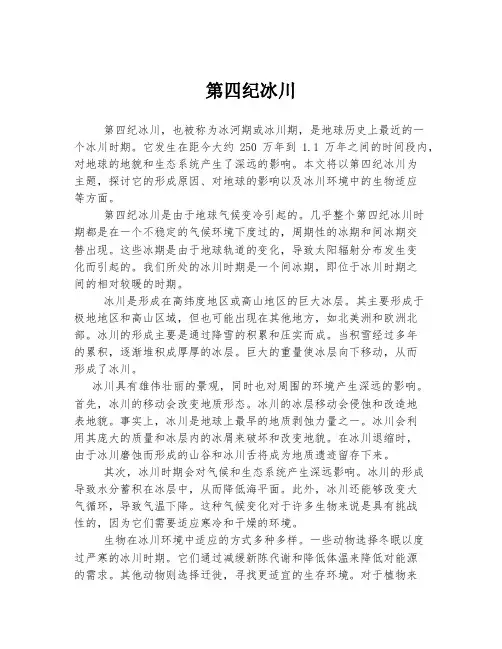 第四纪冰川

第四纪冰川，也被称为冰河期或冰川期，是地球历史上最近的一个冰川时期。它发生在距今大约 250 万年到 1.1 万年之间的时间段内，对地球的地貌和生态系统产生了深远的影响。本文将以第四纪冰川为主题，探讨它的形成原因、对地球的影响以及冰川环境中的生物适应等方面。

第四纪冰川是由于地球气候变冷引起的。几乎整个第四纪冰川时期都是在一个不稳定的气候环境下度过的，周期性的冰期和间冰期交替出现。这些冰期是由于地球轨道的变化，导致太阳辐射分布发生变化而引起的。我们所处的冰川时期是一个间冰期，即位于冰川时期之间的相对较暖的时期。

冰川是形成在高纬度地区或高山地区的巨大冰层。其主要形成于极地地区和高山区域，但也可能出现在其他地方，如北美洲和欧洲北部。冰川的形成主要是通过降雪的积累和压实而成。当积雪经过多年的累积，逐渐堆积成厚厚的冰层。巨大的重量使冰层向下移动，从而形成了冰川。

冰川具有雄伟壮丽的景观，同时也对周围的环境产生深远的影响。首先，冰川的移动会改变地质形态。冰川的冰层移动会侵蚀和改造地表地貌。事实上，冰川是地球上最早的地质剥蚀力量之一。冰川会利用其庞大的质量和冰层内的冰屑来破坏和改变地貌。在冰川退缩时，由于冰川磨蚀而形成的山谷和冰川舌将成为地质遗迹留存下来。

其次，冰川时期会对气候和生态系统产生深远影响。冰川的形成导致水分蓄积在冰层中，从而降低海平面。此外，冰川还能够改变大气循环，导致气温下降。这种气候变化对于许多生物来说是具有挑战性的，因为它们需要适应寒冷和干燥的环境。

生物在冰川环境中适应的方式多种多样。一些动物选择冬眠以度过严寒的冰川时期。它们通过减缓新陈代谢和降低体温来降低对能源的需求。其他动物则选择迁徙，寻找更适宜的生存环境。对于植物来